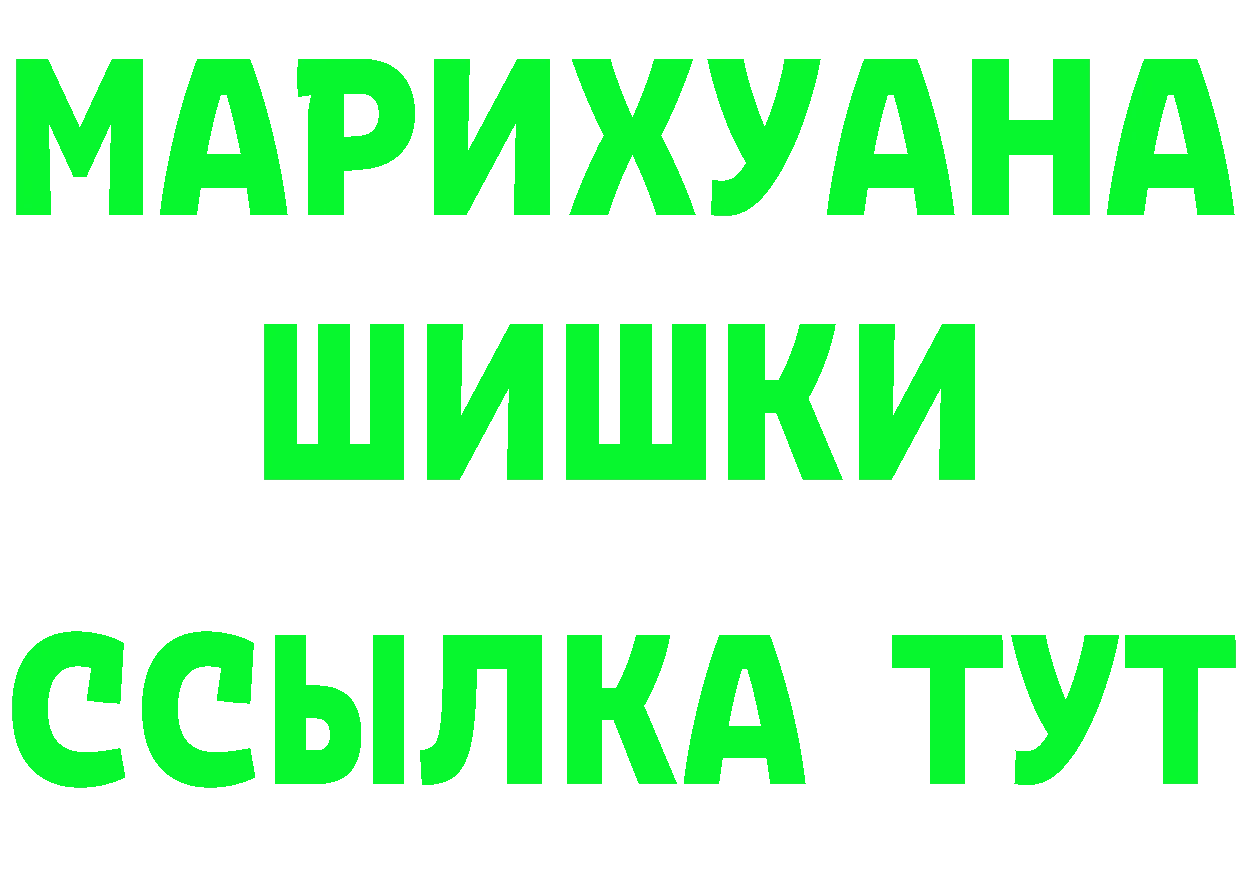 МАРИХУАНА
ШИШКИ
ССЫЛКА ТУТ